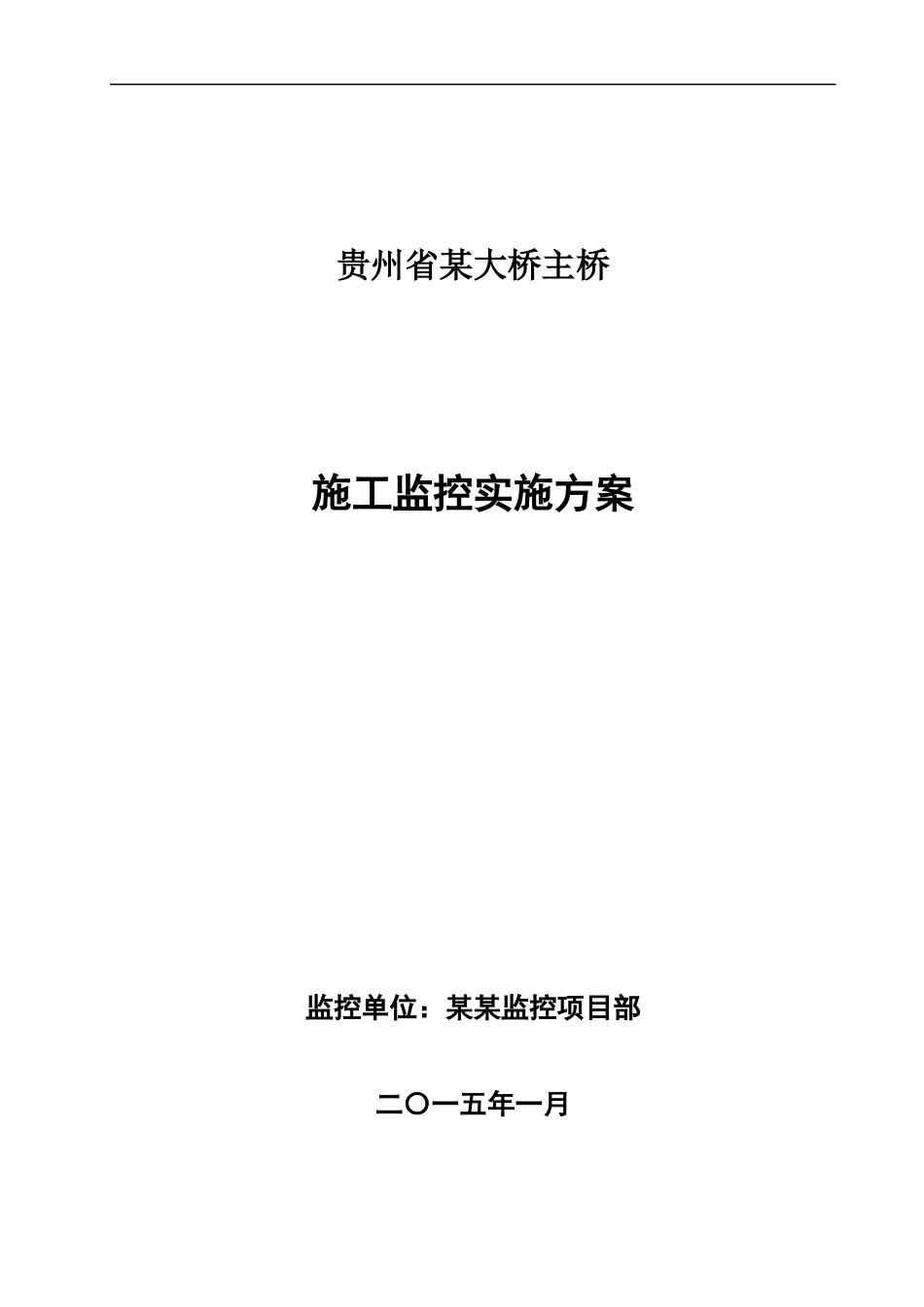 贵州省某大桥主桥

施工监控实施方案

监控单位：某某监控项目部

二〇一五年一月